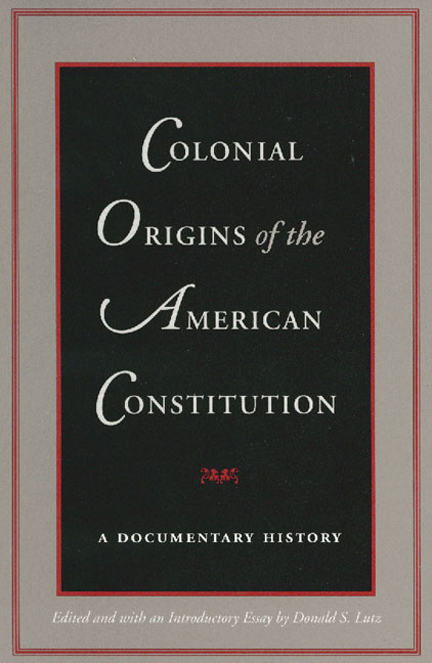 COLONIAL ORIGINS of the AMERICAN CONSTITUTION

A DOCUMENTARY HISTORY

Edited and with an Introductory Essay by Donald S. Lutz